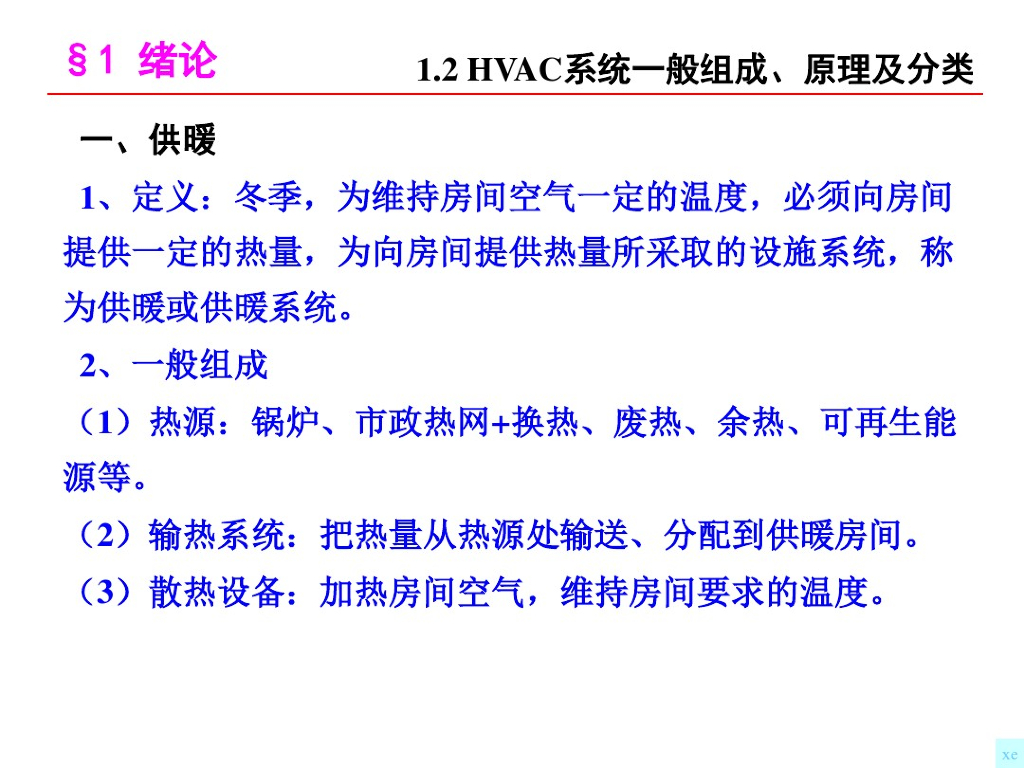 §1 绪论

1.2 HVAC系统一般组成、原理及分类

一、供暖

1、定义：冬季，为维持房间空气一定的温度，必须向房间提供一定的热量，为向房间提供热量所采取的设施系统，称为供暖或供暖系统。

2、一般组成

（1）热源：锅炉、市政热网+换热、废热、余热、可再生能源等。

（2）输热系统：把热量从热源处输送、分配到供暖房间。

（3）散热设备：加热房间空气，维持房间要求的温度。

xe